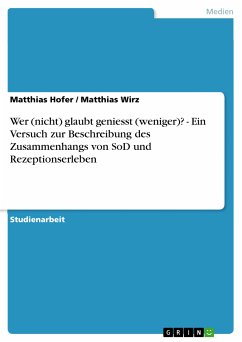 Medien

Matthias Hofer / Matthias Wirz

Wer (nicht) glaubt geniesst (weniger)? - Ein Versuch zur Beschreibung des Zusammenhangs von SoD und Rezeptionserleben

Studienarbeit

GRIN